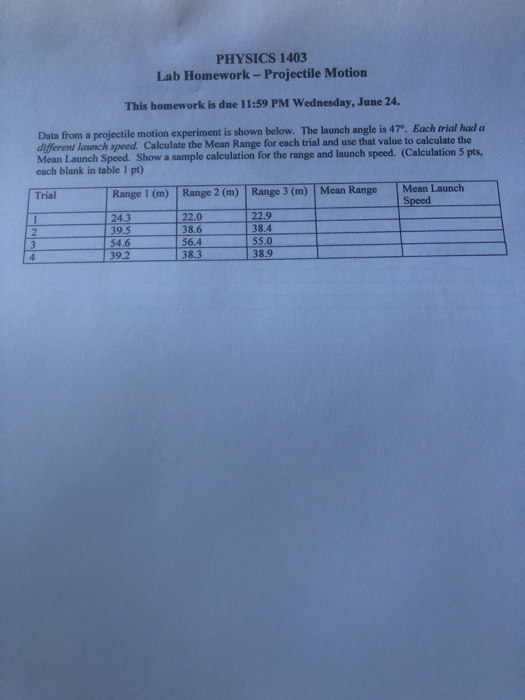 PHYSICS 1403
Lab Homework – Projectile Motion

This homework is due 11:59 PM Wednesday, June 24.

Data from a projectile motion experiment is shown below. The launch angle is 47°. Each trial had a different launch speed. Calculate the Mean Range for each trial and use that value to calculate the Mean Launch Speed. Show a sample calculation for the range and launch speed. (Calculation 5 pts, each blank in table 1 pt)

| Trial | Range 1 (m) | Range 2 (m) | Range 3 (m) | Mean Range | Mean Launch Speed |
|---|---|---|---|---|---|
| 1 | 24.3 | 22.0 | 22.9 | | |
| 2 | 39.5 | 38.6 | 38.4 | | |
| 3 | 54.6 | 56.4 | 55.0 | | |
| 4 | 39.2 | 38.3 | 38.9 | | |